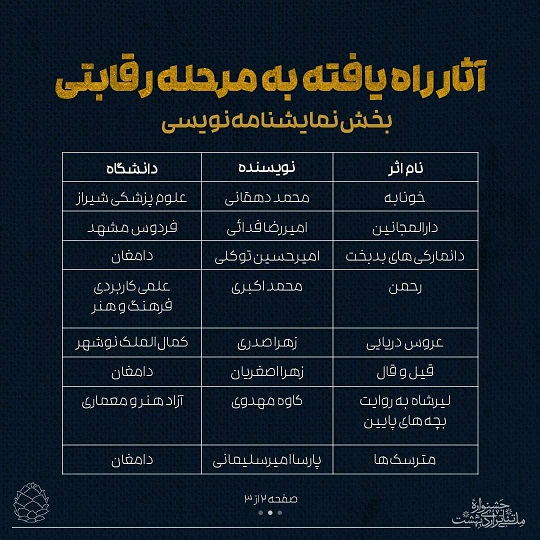 آثار راه یافته به مرحله رقابتی
بخش نمایشنامه نویسی

| نام اثر | نویسنده | دانشگاه |
|---|---|---|
| خونابه | محمد دهقانی | علوم پزشکی شیراز |
| دارالمجانین | امیررضا فدائی | فردوس مشهد |
| دانمارکی های بدبخت | امیرحسین توکلی | دامغان |
| رحمن | محمد اکبری | علمی کاربردی فرهنگ و هنر |
| عروس دریایی | زهرا صدری | کمال الملک نوشهر |
| قیل و قال | زهرا اصغریان | دامغان |
| لیرشاه به روایت بچه های پایین | کاوه مهدوی | آزاد هنر و معماری |
| مترسک ها | پارسا امیرسلیمانی | دامغان |

صفحه ۲ از ۳

جشنواره ملی تئاتر اردیبهشت